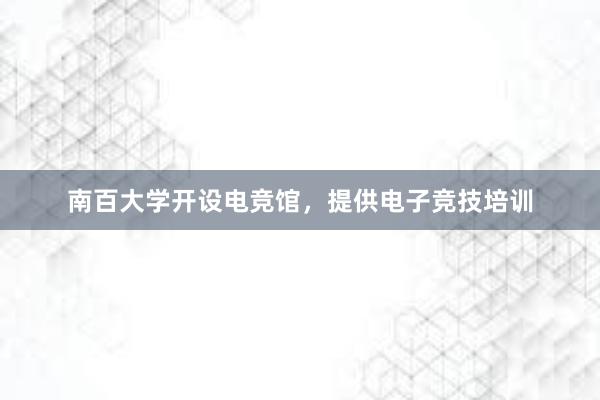 南百大学开设电竞馆，提供电子竞技培训